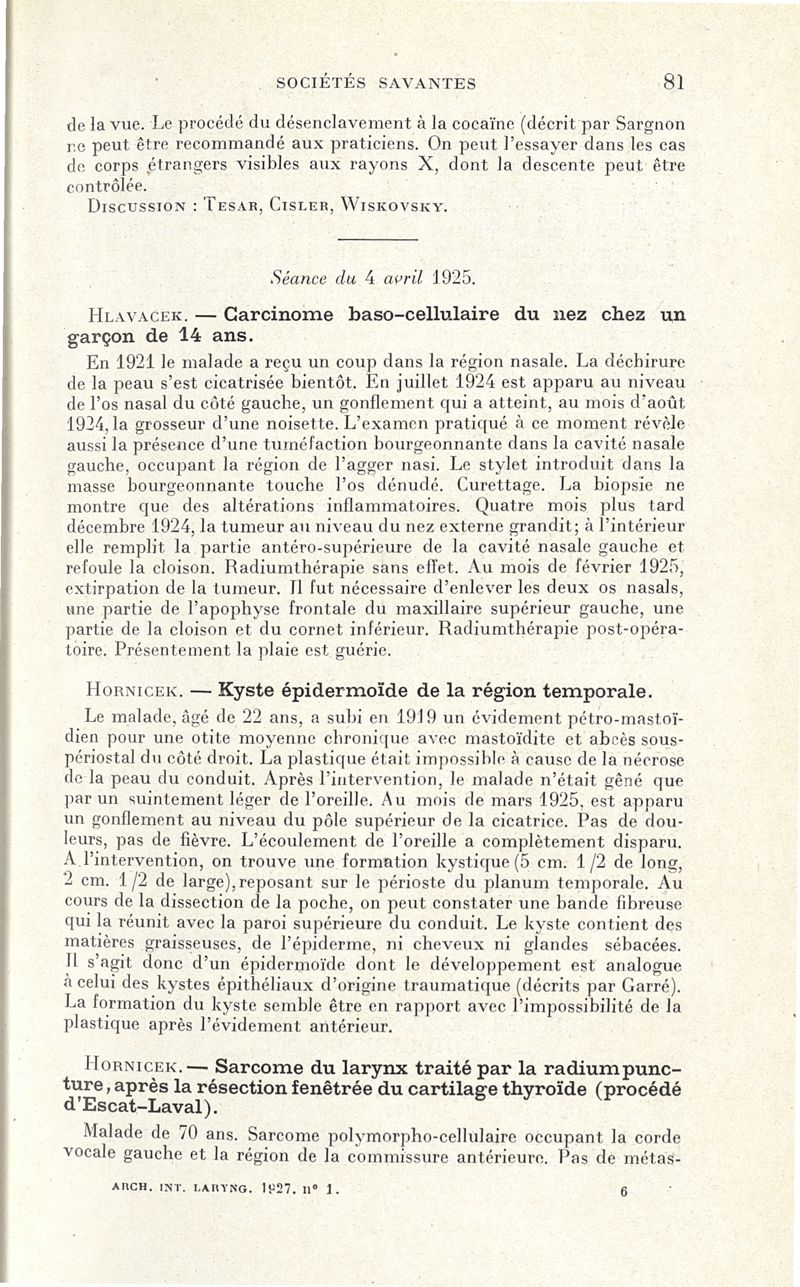 SOCIÉTÉS SAVANTES 81

de la vue. Le procédé du désenclavement à la cocaïne (décrit par Sargnon ne peut être recommandé aux praticiens. On peut l'essayer dans les cas de corps étrangers visibles aux rayons X, dont la descente peut être contrôlée.

DISCUSSION : TESAR, CISLER, WISKOVSKY.

Séance du 4 avril 1925.

HLAVACEK. — Carcinome baso-cellulaire du nez chez un garçon de 14 ans.

En 1921 le malade a reçu un coup dans la région nasale. La déchirure de la peau s'est cicatrisée bientôt. En juillet 1924 est apparu au niveau de l'os nasal du côté gauche, un gonflement qui a atteint, au mois d'août 1924, la grosseur d'une noisette. L'examen pratiqué à ce moment révèle aussi la présence d'une tuméfaction bourgeonnante dans la cavité nasale gauche, occupant la région de l'agger nasi. Le stylet introduit dans la masse bourgeonnante touche l'os dénudé. Curettage. La biopsie ne montre que des altérations inflammatoires. Quatre mois plus tard décembre 1924, la tumeur au niveau du nez externe grandit; à l'intérieur elle remplit la partie antéro-supérieure de la cavité nasale gauche et refoule la cloison. Radiumthérapie sans effet. Au mois de février 1925, extirpation de la tumeur. Il fut nécessaire d'enlever les deux os nasals, une partie de l'apophyse frontale du maxillaire supérieur gauche, une partie de la cloison et du cornet inférieur. Radiumthérapie post-opératoire. Présentement la plaie est guérie.

HORNICEK. — Kyste épidermoïde de la région temporale.

Le malade, âgé de 22 ans, a subi en 1919 un évidement pétro-mastoïdien pour une otite moyenne chronique avec mastoïdite et abcès sous-périostal du côté droit. La plastique était impossible à cause de la nécrose de la peau du conduit. Après l'intervention, le malade n'était gêné que par un suintement léger de l'oreille. Au mois de mars 1925, est apparu un gonflement au niveau du pôle supérieur de la cicatrice. Pas de douleurs, pas de fièvre. L'écoulement de l'oreille a complètement disparu. A l'intervention, on trouve une formation kystique (5 cm. 1/2 de long, 2 cm. 1/2 de large), reposant sur le périoste du planum temporale. Au cours de la dissection de la poche, on peut constater une bande fibreuse qui la réunit avec la paroi supérieure du conduit. Le kyste contient des matières graisseuses, de l'épiderme, ni cheveux ni glandes sébacées. Il s'agit donc d'un épidermoïde dont le développement est analogue à celui des kystes épithéliaux d'origine traumatique (décrits par Garré). La formation du kyste semble être en rapport avec l'impossibilité de la plastique après l'évidement antérieur.

HORNICEK. — Sarcome du larynx traité par la radiumpuncture, après la résection fenêtrée du cartilage thyroïde (procédé d'Escat-Laval).

Malade de 70 ans. Sarcome polymorpho-cellulaire occupant la corde vocale gauche et la région de la commissure antérieure. Pas de métas-

ARCH. INT. LARYNG. 1927. n° 1. 6